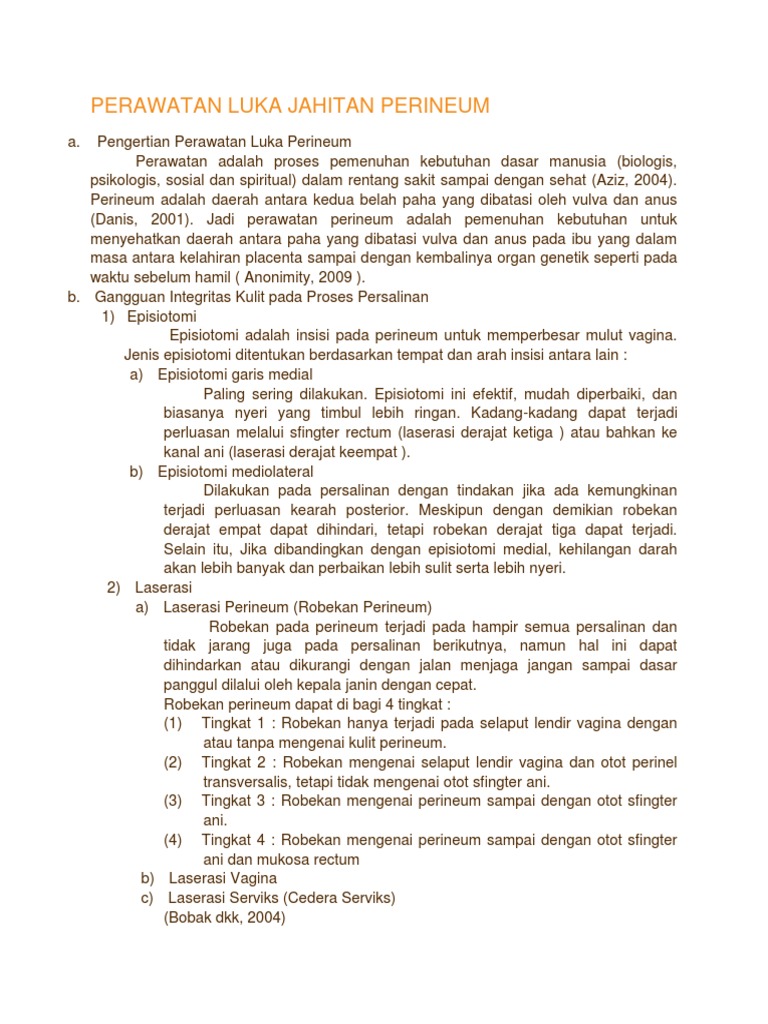 PERAWATAN LUKA JAHITAN PERINEUM

a. Pengertian Perawatan Luka Perineum

Perawatan adalah proses pemenuhan kebutuhan dasar manusia (biologis, psikologis, sosial dan spiritual) dalam rentang sakit sampai dengan sehat (Aziz, 2004). Perineum adalah daerah antara kedua belah paha yang dibatasi oleh vulva dan anus (Danis, 2001). Jadi perawatan perineum adalah pemenuhan kebutuhan untuk menyehatkan daerah antara paha yang dibatasi vulva dan anus pada ibu yang dalam masa antara kelahiran placenta sampai dengan kembalinya organ genetik seperti pada waktu sebelum hamil ( Anonimity, 2009 ).

b. Gangguan Integritas Kulit pada Proses Persalinan

1) Episiotomi

Episiotomi adalah insisi pada perineum untuk memperbesar mulut vagina. Jenis episiotomi ditentukan berdasarkan tempat dan arah insisi antara lain :

a) Episiotomi garis medial

Paling sering dilakukan. Episiotomi ini efektif, mudah diperbaiki, dan biasanya nyeri yang timbul lebih ringan. Kadang-kadang dapat terjadi perluasan melalui sfingter rectum (laserasi derajat ketiga ) atau bahkan ke kanal ani (laserasi derajat keempat ).

b) Episiotomi mediolateral

Dilakukan pada persalinan dengan tindakan jika ada kemungkinan terjadi perluasan kearah posterior. Meskipun dengan demikian robekan derajat empat dapat dihindari, tetapi robekan derajat tiga dapat terjadi. Selain itu, Jika dibandingkan dengan episiotomi medial, kehilangan darah akan lebih banyak dan perbaikan lebih sulit serta lebih nyeri.

2) Laserasi

a) Laserasi Perineum (Robekan Perineum)

Robekan pada perineum terjadi pada hampir semua persalinan dan tidak jarang juga pada persalinan berikutnya, namun hal ini dapat dihindarkan atau dikurangi dengan jalan menjaga jangan sampai dasar panggul dilalui oleh kepala janin dengan cepat.

Robekan perineum dapat di bagi 4 tingkat :

(1) Tingkat 1 : Robekan hanya terjadi pada selaput lendir vagina dengan atau tanpa mengenai kulit perineum.

(2) Tingkat 2 : Robekan mengenai selaput lendir vagina dan otot perinel transversalis, tetapi tidak mengenai otot sfingter ani.

(3) Tingkat 3 : Robekan mengenai perineum sampai dengan otot sfingter ani.

(4) Tingkat 4 : Robekan mengenai perineum sampai dengan otot sfingter ani dan mukosa rectum

b) Laserasi Vagina

c) Laserasi Serviks (Cedera Serviks)

(Bobak dkk, 2004)